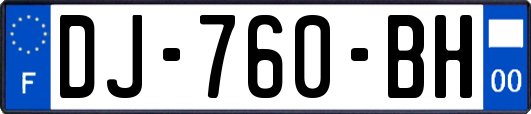 F
DJ-760-BH
00